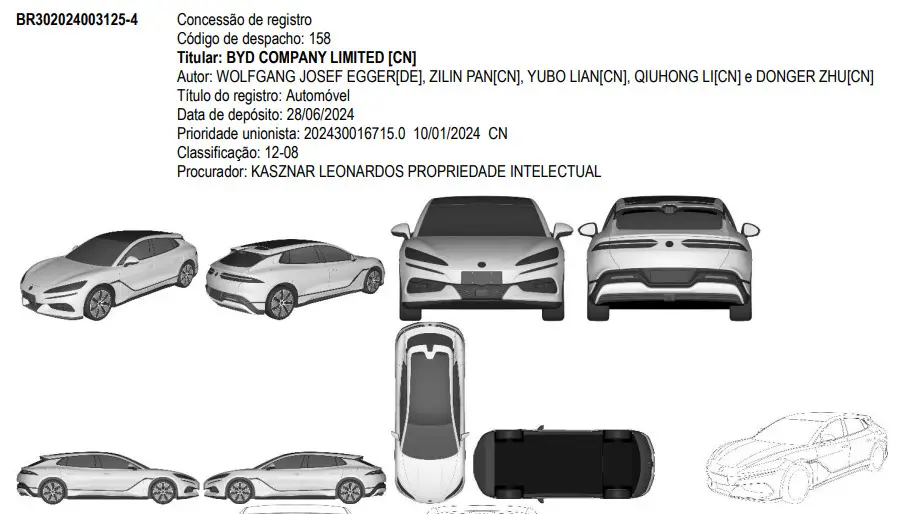 BR302024003125-4

Concessão de registro
Código de despacho: 158
Titular: BYD COMPANY LIMITED [CN]
Autor: WOLFGANG JOSEF EGGER[DE], ZILIN PAN[CN], YUBO LIAN[CN], QIUHONG LI[CN] e DONGER ZHU[CN]
Título do registro: Automóvel
Data de depósito: 28/06/2024
Prioridade unionista: 202430016715.0 10/01/2024 CN
Classificação: 12-08
Procurador: KASZNAR LEONARDOS PROPRIEDADE INTELECTUAL